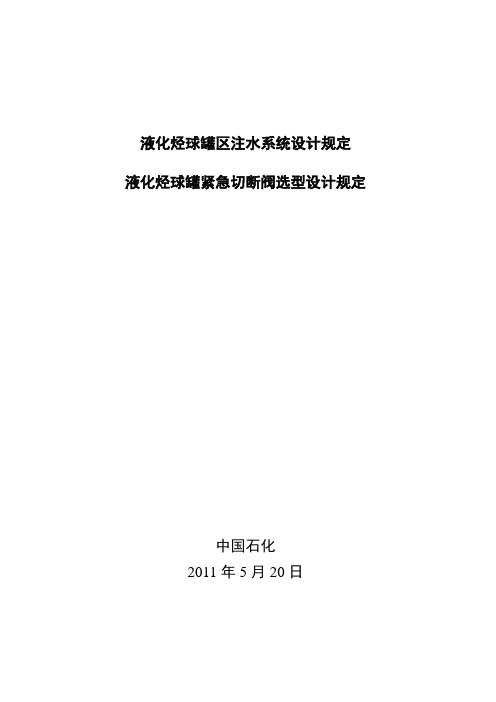 液化烃球罐区注水系统设计规定

液化烃球罐紧急切断阀选型设计规定

中国石化

2011 年 5 月 20 日